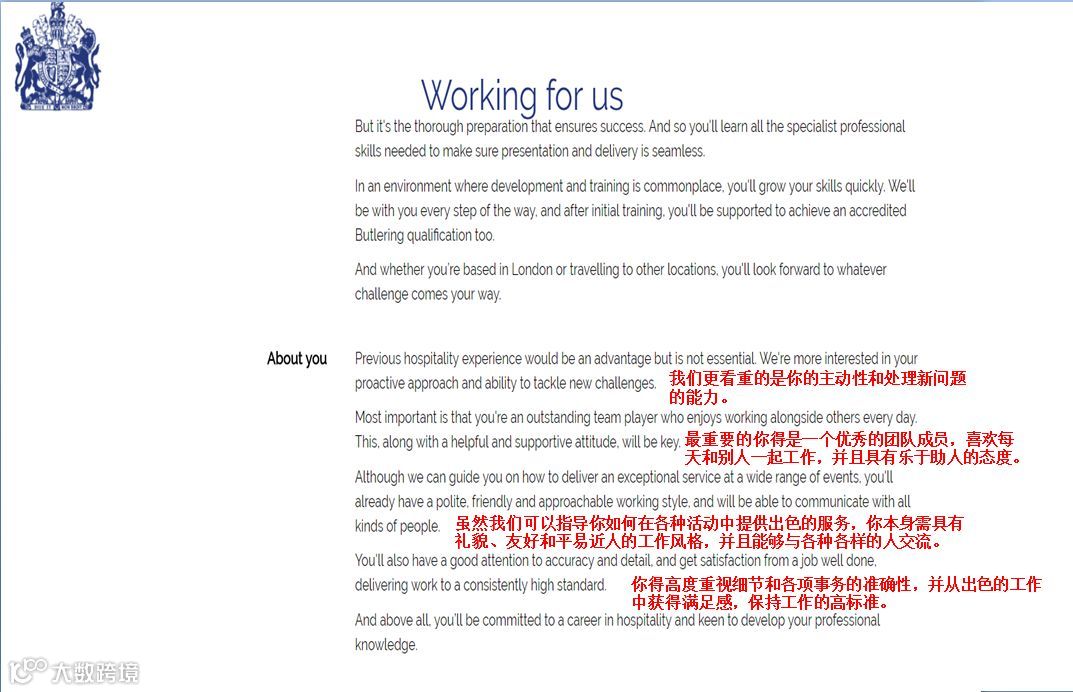 Working for us

But it's the thorough preparation that ensures success. And so you'll learn all the specialist professional skills needed to make sure presentation and delivery is seamless.

In an environment where development and training is commonplace, you'll grow your skills quickly. We'll be with you every step of the way, and after initial training, you'll be supported to achieve an accredited Butlering qualification too.

And whether you're based in London or travelling to other locations, you'll look forward to whatever challenge comes your way.

About you

Previous hospitality experience would be an advantage but is not essential. We're more interested in your proactive approach and ability to tackle new challenges. 我们更看重的是你的主动性和处理新问题的能力。

Most important is that you're an outstanding team player who enjoys working alongside others every day. This, along with a helpful and supportive attitude, will be key. 最重要的你得是一个优秀的团队成员，喜欢每天和别人一起工作，并且具有乐于助人的态度。

Although we can guide you on how to deliver an exceptional service at a wide range of events, you'll already have a polite, friendly and approachable working style, and will be able to communicate with all kinds of people. 虽然我们可以指导你如何在各种活动中提供出色的服务，你本身需具有礼貌、友好和平易近人的工作风格，并且能够与各种各样的人交流。

You'll also have a good attention to accuracy and detail, and get satisfaction from a job well done, delivering work to a consistently high standard. 你得高度重视细节和各项事务的准确性，并从出色的工作中获得满足感，保持工作的高标准。

And above all, you'll be committed to a career in hospitality and keen to develop your professional knowledge.

大数跨境